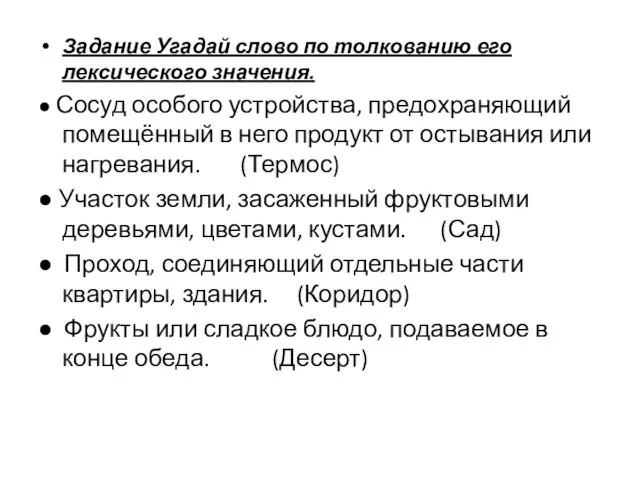 • Задание Угадай слово по толкованию его лексического значения.

● Сосуд особого устройства, предохраняющий помещённый в него продукт от остывания или нагревания. (Термос)

● Участок земли, засаженный фруктовыми деревьями, цветами, кустами. (Сад)

● Проход, соединяющий отдельные части квартиры, здания. (Коридор)

● Фрукты или сладкое блюдо, подаваемое в конце обеда. (Десерт)